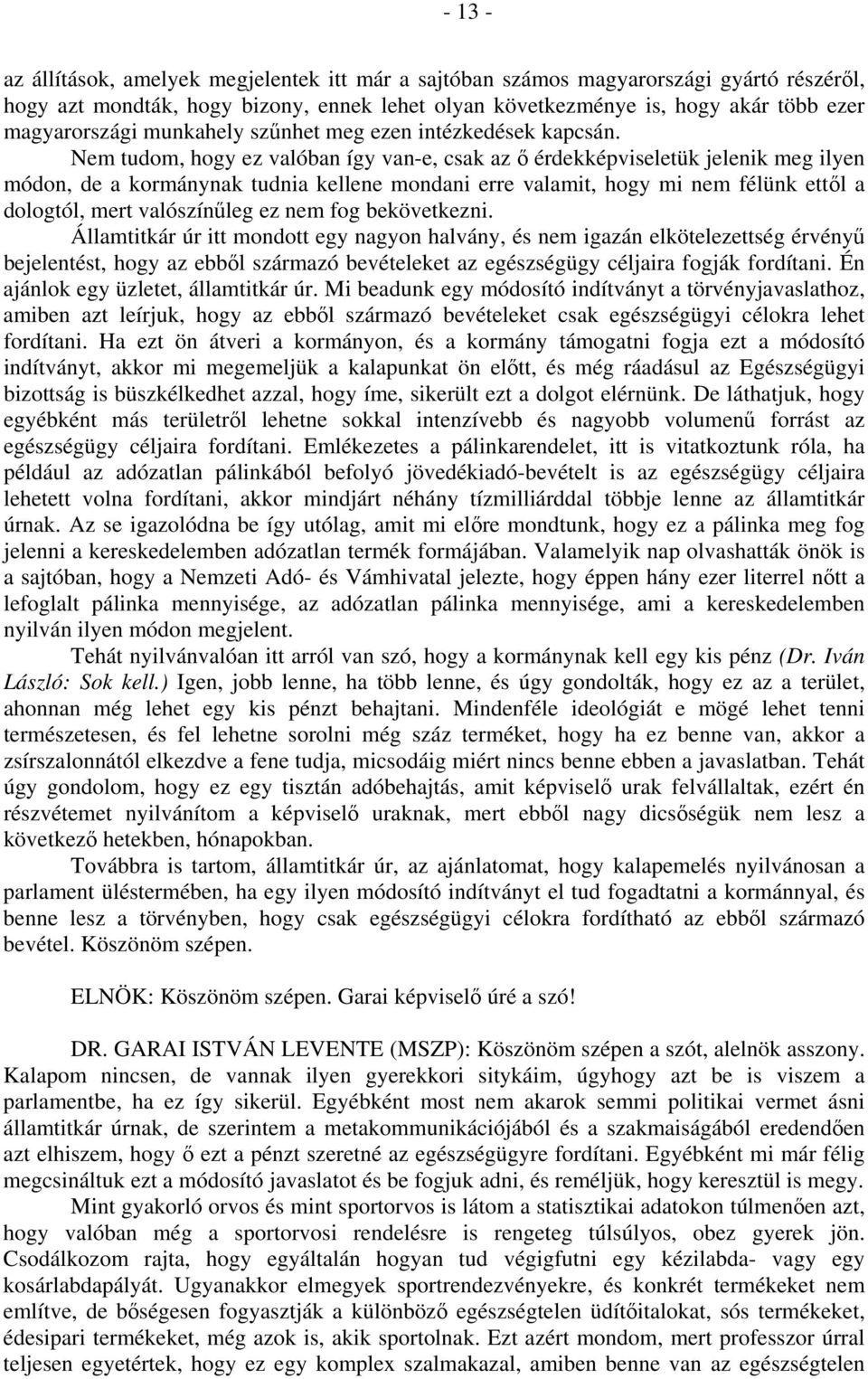 - 13 -

az állítások, amelyek megjelentek itt már a sajtóban számos magyarországi gyártó részéről, hogy azt mondták, hogy bizony, ennek lehet olyan következménye is, hogy akár több ezer magyarországi munkahely szűnhet meg ezen intézkedések kapcsán.

Nem tudom, hogy ez valóban így van-e, csak az ő érdekképviseletük jelenik meg ilyen módon, de a kormánynak tudnia kellene mondani erre valamit, hogy mi nem félünk ettől a dologtól, mert valószínűleg ez nem fog bekövetkezni.

Államtitkár úr itt mondott egy nagyon halvány, és nem igazán elkötelezettség érvényű bejelentést, hogy az ebből származó bevételeket az egészségügy céljaira fogják fordítani. Én ajánlok egy üzletet, államtitkár úr. Mi beadunk egy módosító indítványt a törvényjavaslathoz, amiben azt leírjuk, hogy az ebből származó bevételeket csak egészségügyi célokra lehet fordítani. Ha ezt ön átveri a kormányon, és a kormány támogatni fogja ezt a módosító indítványt, akkor mi megemeljük a kalapunkat ön előtt, és még ráadásul az Egészségügyi bizottság is büszkélkedhet azzal, hogy íme, sikerült ezt a dolgot elérnünk. De láthatjuk, hogy egyébként más területről lehetne sokkal intenzívebb és nagyobb volumenű forrást az egészségügy céljaira fordítani. Emlékezetes a pálinkarendelet, itt is vitatkoztunk róla, ha például az adózatlan pálinkából befolyó jövedékiadó-bevételt is az egészségügy céljaira lehetett volna fordítani, akkor mindjárt néhány tízmilliárddal többje lenne az államtitkár úrnak. Az se igazolódna be így utólag, amit mi előre mondtunk, hogy ez a pálinka meg fog jelenni a kereskedelemben adózatlan termék formájában. Valamelyik nap olvashatták önök is a sajtóban, hogy a Nemzeti Adó- és Vámhivatal jelezte, hogy éppen hány ezer literrel nőtt a lefoglalt pálinka mennyisége, az adózatlan pálinka mennyisége, ami a kereskedelemben nyilván ilyen módon megjelent.

Tehát nyilvánvalóan itt arról van szó, hogy a kormánynak kell egy kis pénz (Dr. Iván László: Sok kell.) Igen, jobb lenne, ha több lenne, és úgy gondolták, hogy ez az a terület, ahonnan még lehet egy kis pénzt behajtani. Mindenféle ideológiát e mögé lehet tenni természetesen, és fel lehetne sorolni még száz terméket, hogy ha ez benne van, akkor a zsírszalonnától elkezdve a fene tudja, micsodáig miért nincs benne ebben a javaslatban. Tehát úgy gondolom, hogy ez egy tisztán adóbehajtás, amit képviselő urak felvállaltak, ezért én részvétemet nyilvánítom a képviselő uraknak, mert ebből nagy dicsőségük nem lesz a következő hetekben, hónapokban.

Továbbra is tartom, államtitkár úr, az ajánlatomat, hogy kalapemelés nyilvánosan a parlament üléstermében, ha egy ilyen módosító indítványt el tud fogadtatni a kormánnyal, és benne lesz a törvényben, hogy csak egészségügyi célokra fordítható az ebből származó bevétel. Köszönöm szépen.

ELNÖK: Köszönöm szépen. Garai képviselő úré a szó!

DR. GARAI ISTVÁN LEVENTE (MSZP): Köszönöm szépen a szót, alelnök asszony. Kalapom nincsen, de vannak ilyen gyerekkori sitykáim, úgyhogy azt be is viszem a parlamentbe, ha ez így sikerül. Egyébként most nem akarok semmi politikai vermet ásni államtitkár úrnak, de szerintem a metakommunikációjából és a szakmaiságából eredendően azt elhiszem, hogy ő ezt a pénzt szeretné az egészségügyre fordítani. Egyébként mi már félig megcsináltuk ezt a módosító javaslatot és be fogjuk adni, és reméljük, hogy keresztül is megy.

Mint gyakorló orvos és mint sportorvos is látom a statisztikai adatokon túlmenően azt, hogy valóban még a sportorvosi rendelésre is rengeteg túlsúlyos, obez gyerek jön. Csodálkozom rajta, hogy egyáltalán hogyan tud végigfutni egy kézilabda- vagy egy kosárlabdapályát. Ugyanakkor elmegyek sportrendezvényekre, és konkrét termékeket nem említve, de bőségesen fogyasztják a különböző egészségtelen üdítőitalokat, sós termékeket, édesipari termékeket, még azok is, akik sportolnak. Ezt azért mondom, mert professzor úrral teljesen egyetértek, hogy ez egy komplex szalmakazal, amiben benne van az egészségtelen